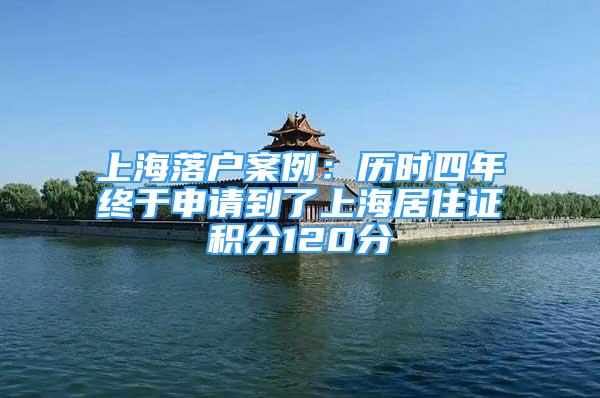 上海落户案例：历时四年终于申请到了上海居住证积分120分